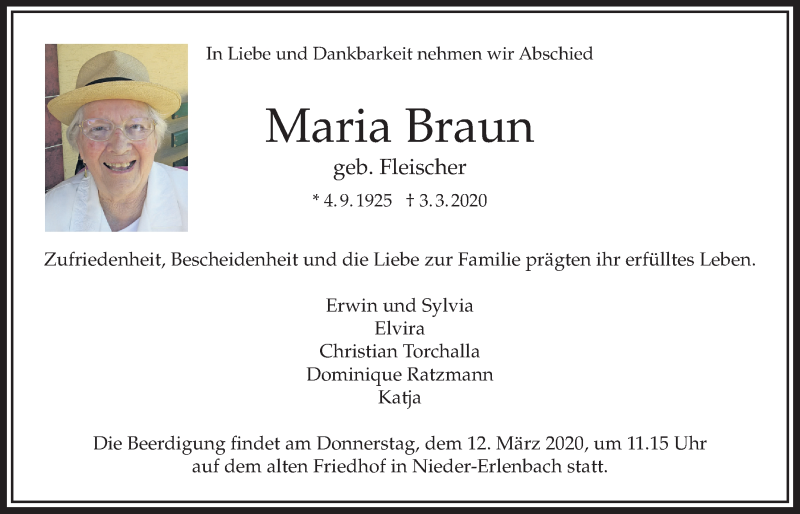 In Liebe und Dankbarkeit nehmen wir Abschied

Maria Braun

geb. Fleischer

* 4. 9. 1925 † 3. 3. 2020

Zufriedenheit, Bescheidenheit und die Liebe zur Familie prägten ihr erfülltes Leben.

Erwin und Sylvia
Elvira
Christian Torchalla
Dominique Ratzmann
Katja

Die Beerdigung findet am Donnerstag, dem 12. März 2020, um 11.15 Uhr auf dem alten Friedhof in Nieder-Erlenbach statt.